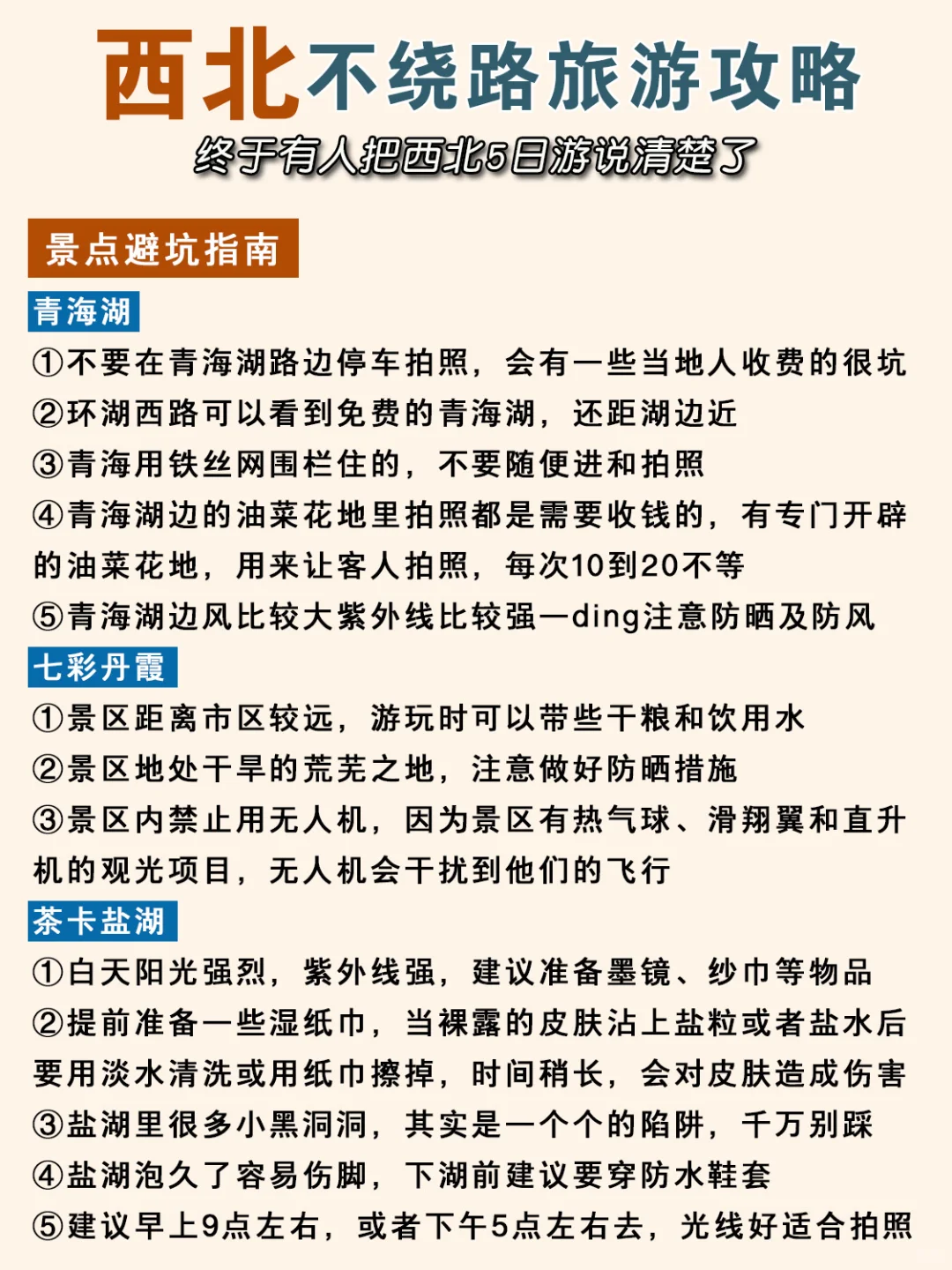 西北不绕路旅游攻略
终于有人把西北5日游说清楚了

景点避坑指南

青海湖
①不要在青海湖路边停车拍照，会有一些当地人收费的很坑
②环湖西路可以看到免费的青海湖，还距湖边近
③青海用铁丝网围栏住的，不要随便进和拍照
④青海湖边的油菜花地里拍照都是需要收钱的，有专门开辟的油菜花地，用来让客人拍照，每次10到20不等
⑤青海湖边风比较大紫外线比较强一ding注意防晒及防风

七彩丹霞
①景区距离市区较远，游玩时可以带些干粮和饮用水
②景区地处干旱的荒芜之地，注意做好防晒措施
③景区内禁止用无人机，因为景区有热气球、滑翔翼和直升机的观光项目，无人机会干扰到他们的飞行

茶卡盐湖
①白天阳光强烈，紫外线强，建议准备墨镜、纱巾等物品
②提前准备一些湿纸巾，当裸露的皮肤沾上盐粒或者盐水后要用淡水清洗或用纸巾擦掉，时间稍长，会对皮肤造成伤害
③盐湖里很多小黑洞洞，其实是一个个的陷阱，千万别踩
④盐湖泡久了容易伤脚，下湖前建议要穿防水鞋套
⑤建议早上9点左右，或者下午5点左右去，光线好适合拍照